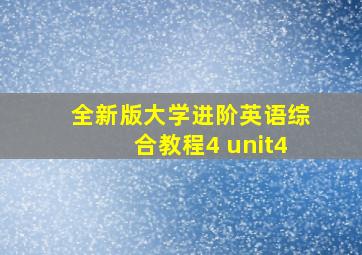 全新版大学进阶英语综合教程4 unit4